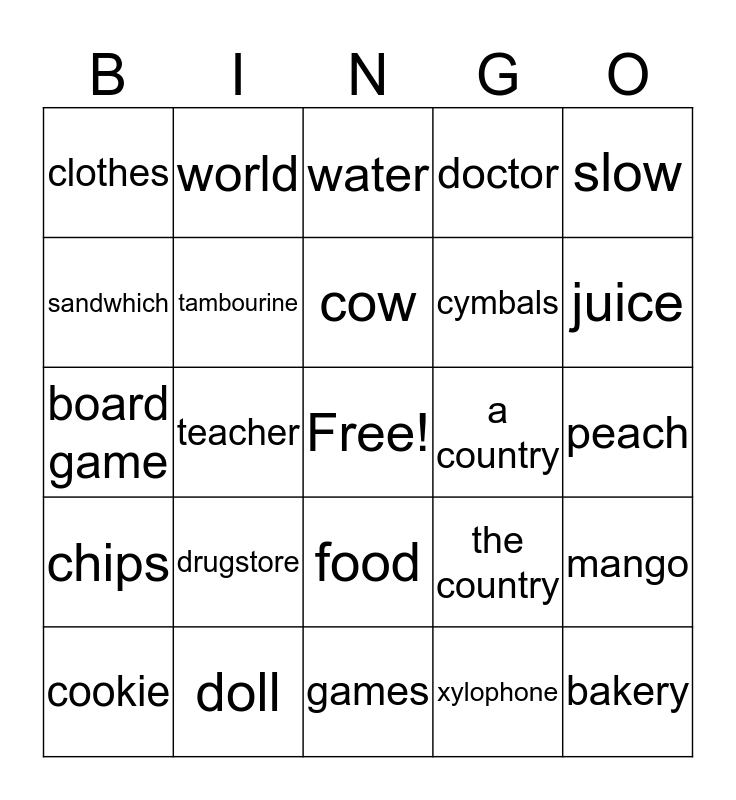 | B | I | N | G | O |
|---|---|---|---|---|
| clothes | world | water | doctor | slow |
| sandwhich | tambourine | cow | cymbals | juice |
| board game | teacher | Free! | a country | peach |
| chips | drugstore | food | the country | mango |
| cookie | doll | games | xylophone | bakery |